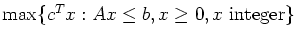 $\max\{c^T x : Ax \leq b, x \geq 0, x \text{ integer}\}$